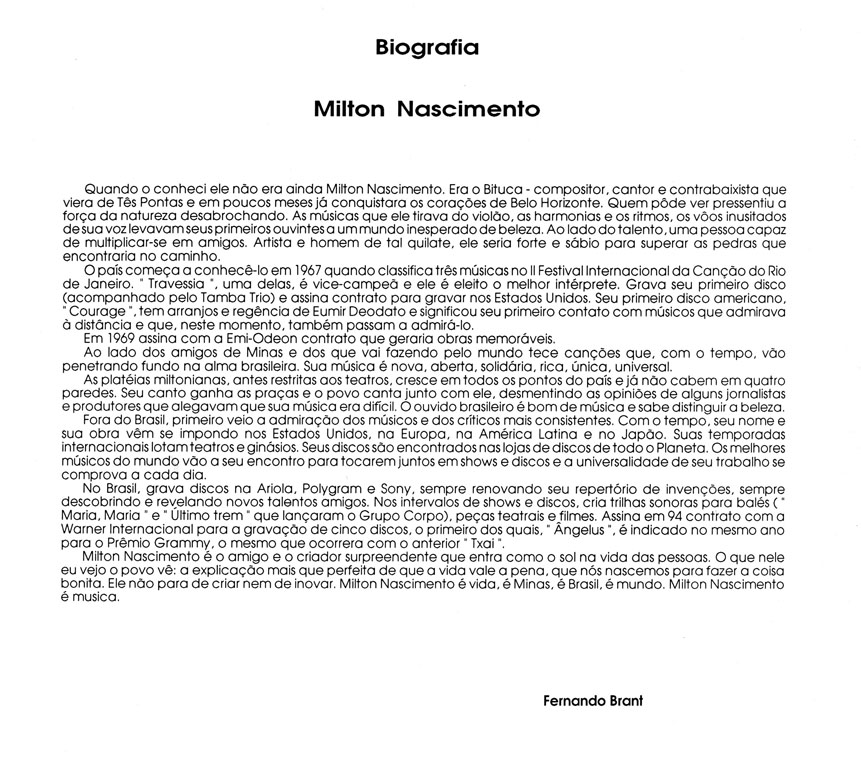 Biografia

Milton Nascimento

Quando o conheci ele não era ainda Milton Nascimento. Era o Bituca - compositor, cantor e contrabaixista que viera de Tês Pontas e em poucos meses já conquistara os corações de Belo Horizonte. Quem pôde ver pressentiu a força da natureza desabrochando. As músicas que ele tirava do violão, as harmonias e os ritmos, os vôos inusitados de sua voz levavam seus primeiros ouvintes a um mundo inesperado de beleza. Ao lado do talento, uma pessoa capaz de multiplicar-se em amigos. Artista e homem de tal quilate, ele seria forte e sábio para superar as pedras que encontraria no caminho.

O país começa a conhecê-lo em 1967 quando classifica três músicas no II Festival Internacional da Canção do Rio de Janeiro. " Travessia ", uma delas, é vice-campeã e ele é eleito o melhor intérprete. Grava seu primeiro disco (acompanhado pelo Tamba Trio) e assina contrato para gravar nos Estados Unidos. Seu primeiro disco americano, " Courage ", tem arranjos e regência de Eumir Deodato e significou seu primeiro contato com músicos que admirava à distância e que, neste momento, também passam a admirá-lo.

Em 1969 assina com a Emi-Odeon contrato que geraria obras memoráveis.

Ao lado dos amigos de Minas e dos que vai fazendo pelo mundo tece canções que, com o tempo, vão penetrando fundo na alma brasileira. Sua música é nova, aberta, solidária, rica, única, universal.

As platéias miltonianas, antes restritas aos teatros, cresce em todos os pontos do país e já não cabem em quatro paredes. Seu canto ganha as praças e o povo canta junto com ele, desmentindo as opiniões de alguns jornalistas e produtores que alegavam que sua música era difícil. O ouvido brasileiro é bom de música e sabe distinguir a beleza.

Fora do Brasil, primeiro veio a admiração dos músicos e dos críticos mais consistentes. Com o tempo, seu nome e sua obra vêm se impondo nos Estados Unidos, na Europa, na América Latina e no Japão. Suas temporadas internacionais lotam teatros e ginásios. Seus discos são encontrados nas lojas de discos de todo o Planeta. Os melhores músicos do mundo vão a seu encontro para tocarem juntos em shows e discos e a universalidade de seu trabalho se comprova a cada dia.

No Brasil, grava discos na Ariola, Polygram e Sony, sempre renovando seu repertório de invenções, sempre descobrindo e revelando novos talentos amigos. Nos intervalos de shows e discos, cria trilhas sonoras para balés ( " Maria, Maria " e " Último trem " que lançaram o Grupo Corpo), peças teatrais e filmes. Assina em 94 contrato com a Warner Internacional para a gravação de cinco discos, o primeiro dos quais, " Ângelus ", é indicado no mesmo ano para o Prêmio Grammy, o mesmo que ocorrera com o anterior " Txai ".

Milton Nascimento é o amigo e o criador surpreendente que entra como o sol na vida das pessoas. O que nele eu vejo o povo vê: a explicação mais que perfeita de que a vida vale a pena, que nós nascemos para fazer a coisa bonita. Ele não para de criar nem de inovar. Milton Nascimento é vida, é Minas, é Brasil, é mundo. Milton Nascimento é musica.

Fernando Brant